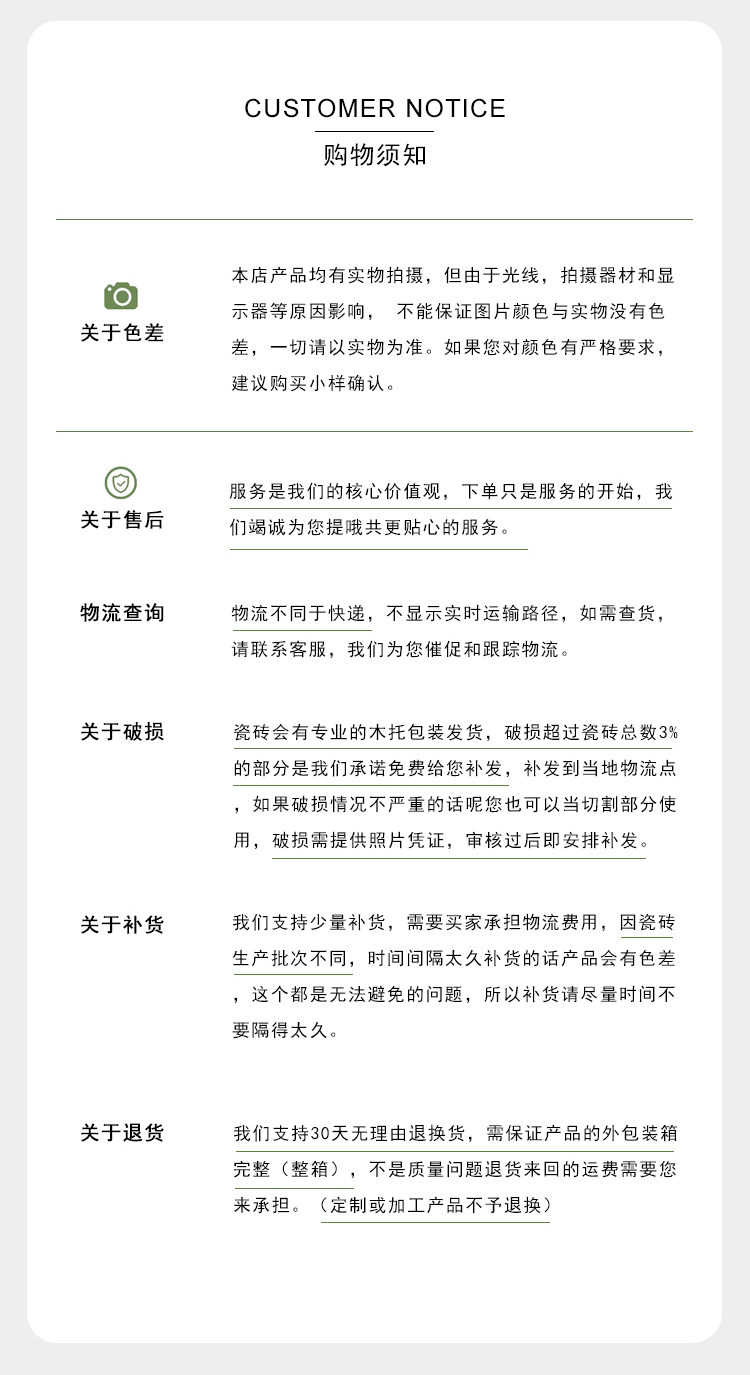 CUSTOMER NOTICE
购物须知

关于色差

本店产品均有实物拍摄，但由于光线，拍摄器材和显示器等原因影响， 不能保证图片颜色与实物没有色差，一切请以实物为准。如果您对颜色有严格要求，建议购买小样确认。

关于售后

服务是我们的核心价值观，下单只是服务的开始，我们竭诚为您提哦共更贴心的服务。

物流查询

物流不同于快递，不显示实时运输路径，如需查货，请联系客服，我们为您催促和跟踪物流。

关于破损

瓷砖会有专业的木托包装发货，破损超过瓷砖总数3%的部分是我们承诺免费给您补发，补发到当地物流点，如果破损情况不严重的话呢您也可以当切割部分使用，破损需提供照片凭证，审核过后即安排补发。

关于补货

我们支持少量补货，需要买家承担物流费用，因瓷砖生产批次不同，时间间隔太久补货的话产品会有色差，这个都是无法避免的问题，所以补货请尽量时间不要隔得太久。

关于退货

我们支持30天无理由退换货，需保证产品的外包装箱完整（整箱），不是质量问题退货来回的运费需要您来承担。（定制或加工产品不予退换）